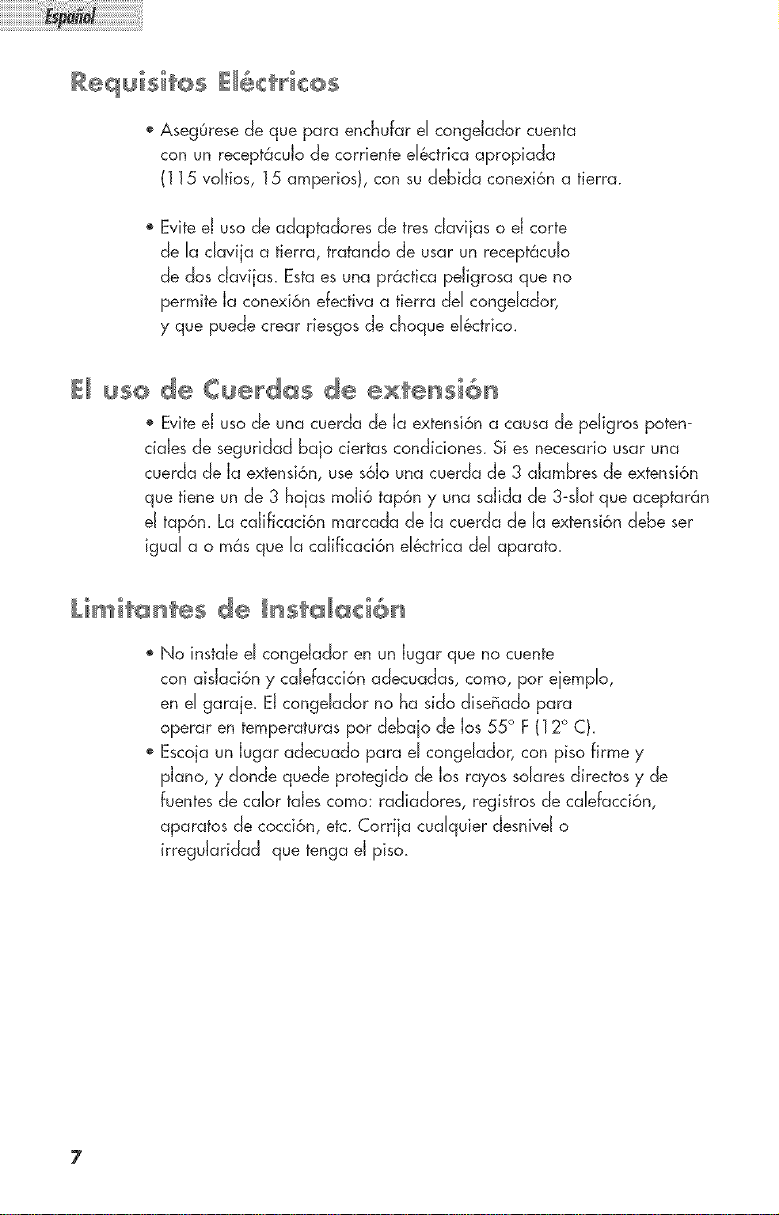 Español

Requisitos Eléctricos

• Asegúrese de que para enchufar el congelador cuenta con un receptáculo de corriente eléctrica apropiada (115 voltios, 15 amperios), con su debida conexión a tierra.

• Evite el uso de adaptadores de tres clavijas o el corte de la clavija a tierra, tratando de usar un receptáculo de dos clavijas. Esta es una práctica peligrosa que no permite la conexión efectiva a tierra del congelador, y que puede crear riesgos de choque eléctrico.

El uso de Cuerdas de extensión

• Evite el uso de una cuerda de la extensión a causa de peligros potenciales de seguridad bajo ciertas condiciones. Si es necesario usar una cuerda de la extensión, use sólo una cuerda de 3 alambres de extensión que tiene un de 3 hojas molió tapón y una salida de 3-slot que aceptarán el tapón. La calificación marcada de la cuerda de la extensión debe ser igual a o más que la calificación eléctrica del aparato.

Limitantes de Instalación

• No instale el congelador en un lugar que no cuente con aislación y calefacción adecuadas, como, por ejemplo, en el garaje. El congelador no ha sido diseñado para operar en temperaturas por debajo de los 55° F (12° C).
• Escoja un lugar adecuado para el congelador, con piso firme y plano, y donde quede protegido de los rayos solares directos y de fuentes de calor tales como: radiadores, registros de calefacción, aparatos de cocción, etc. Corrija cualquier desnivel o irregularidad que tenga el piso.

7